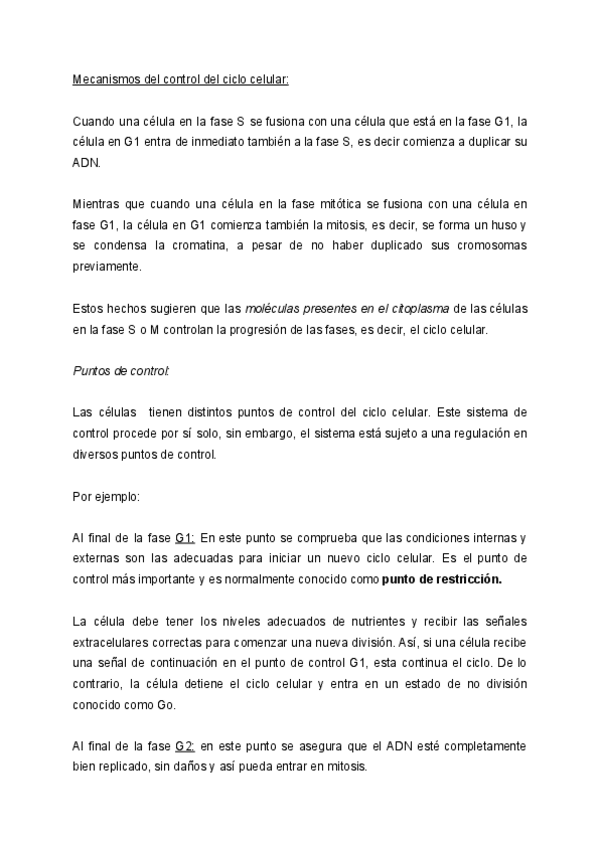 Mecanismos del control del ciclo celular:

Cuando una célula en la fase S se fusiona con una célula que está en la fase G1, la célula en G1 entra de inmediato también a la fase S, es decir comienza a duplicar su ADN.

Mientras que cuando una célula en la fase mitótica se fusiona con una célula en fase G1, la célula en G1 comienza también la mitosis, es decir, se forma un huso y se condensa la cromatina, a pesar de no haber duplicado sus cromosomas previamente.

Estos hechos sugieren que las moléculas presentes en el citoplasma de las células en la fase S o M controlan la progresión de las fases, es decir, el ciclo celular.

Puntos de control:

Las células tienen distintos puntos de control del ciclo celular. Este sistema de control procede por sí solo, sin embargo, el sistema está sujeto a una regulación en diversos puntos de control.

Por ejemplo:

Al final de la fase G1: En este punto se comprueba que las condiciones internas y externas son las adecuadas para iniciar un nuevo ciclo celular. Es el punto de control más importante y es normalmente conocido como punto de restricción.

La célula debe tener los niveles adecuados de nutrientes y recibir las señales extracelulares correctas para comenzar una nueva división. Así, si una célula recibe una señal de continuación en el punto de control G1, esta continua el ciclo. De lo contrario, la célula detiene el ciclo celular y entra en un estado de no división conocido como Go.

Al final de la fase G2: en este punto se asegura que el ADN esté completamente bien replicado, sin daños y así pueda entrar en mitosis.